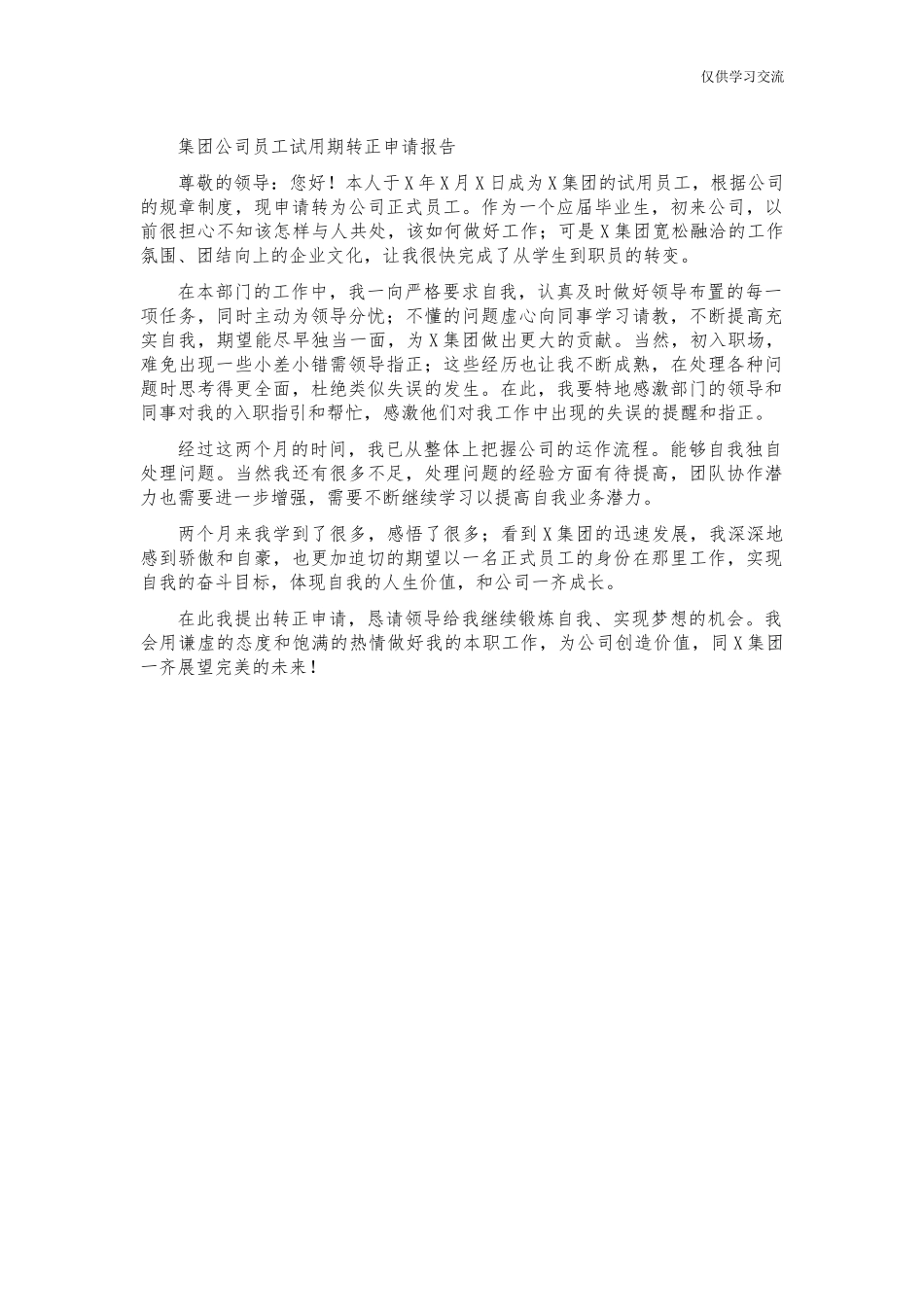 仅供学习交流

集团公司员工试用期转正申请报告

尊敬的领导：您好！本人于X年X月X日成为X集团的试用员工，根据公司的规章制度，现申请转为公司正式员工。作为一个应届毕业生，初来公司，以前很担心不知该怎样与人共处，该如何做好工作；可是X集团宽松融洽的工作氛围、团结向上的企业文化，让我很快完成了从学生到职员的转变。

在本部门的工作中，我一向严格要求自我，认真及时做好领导布置的每一项任务，同时主动为领导分忧；不懂的问题虚心向同事学习请教，不断提高充实自我，期望能尽早独当一面，为X集团做出更大的贡献。当然，初入职场，难免出现一些小差小错需领导指正；这些经历也让我不断成熟，在处理各种问题时思考得更全面，杜绝类似失误的发生。在此，我要特地感激部门的领导和同事对我的入职指引和帮忙，感激他们对我工作中出现的失误的提醒和指正。

经过这两个月的时间，我已从整体上把握公司的运作流程。能够自我独自处理问题。当然我还有很多不足，处理问题的经验方面有待提高，团队协作潜力也需要进一步增强，需要不断继续学习以提高自我业务潜力。

两个月来我学到了很多，感悟了很多；看到X集团的迅速发展，我深深地感到骄傲和自豪，也更加迫切的期望以一名正式员工的身份在那里工作，实现自我的奋斗目标，体现自我的人生价值，和公司一齐成长。

在此我提出转正申请，恳请领导给我继续锻炼自我、实现梦想的机会。我会用谦虚的态度和饱满的热情做好我的本职工作，为公司创造价值，同X集团一齐展望完美的未来！